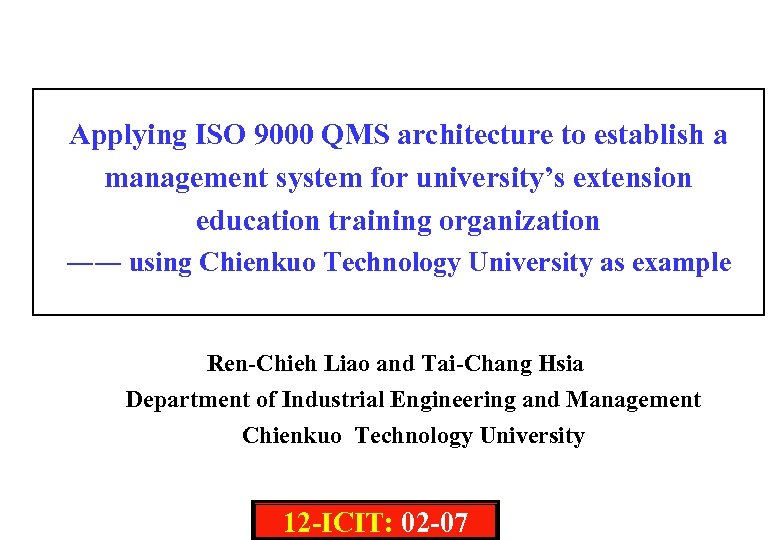 Applying ISO 9000 QMS architecture to establish a management system for university's extension education training organization

—— using Chienkuo Technology University as example

Ren-Chieh Liao and Tai-Chang Hsia
Department of Industrial Engineering and Management
Chienkuo Technology University

12-ICIT: 02-07